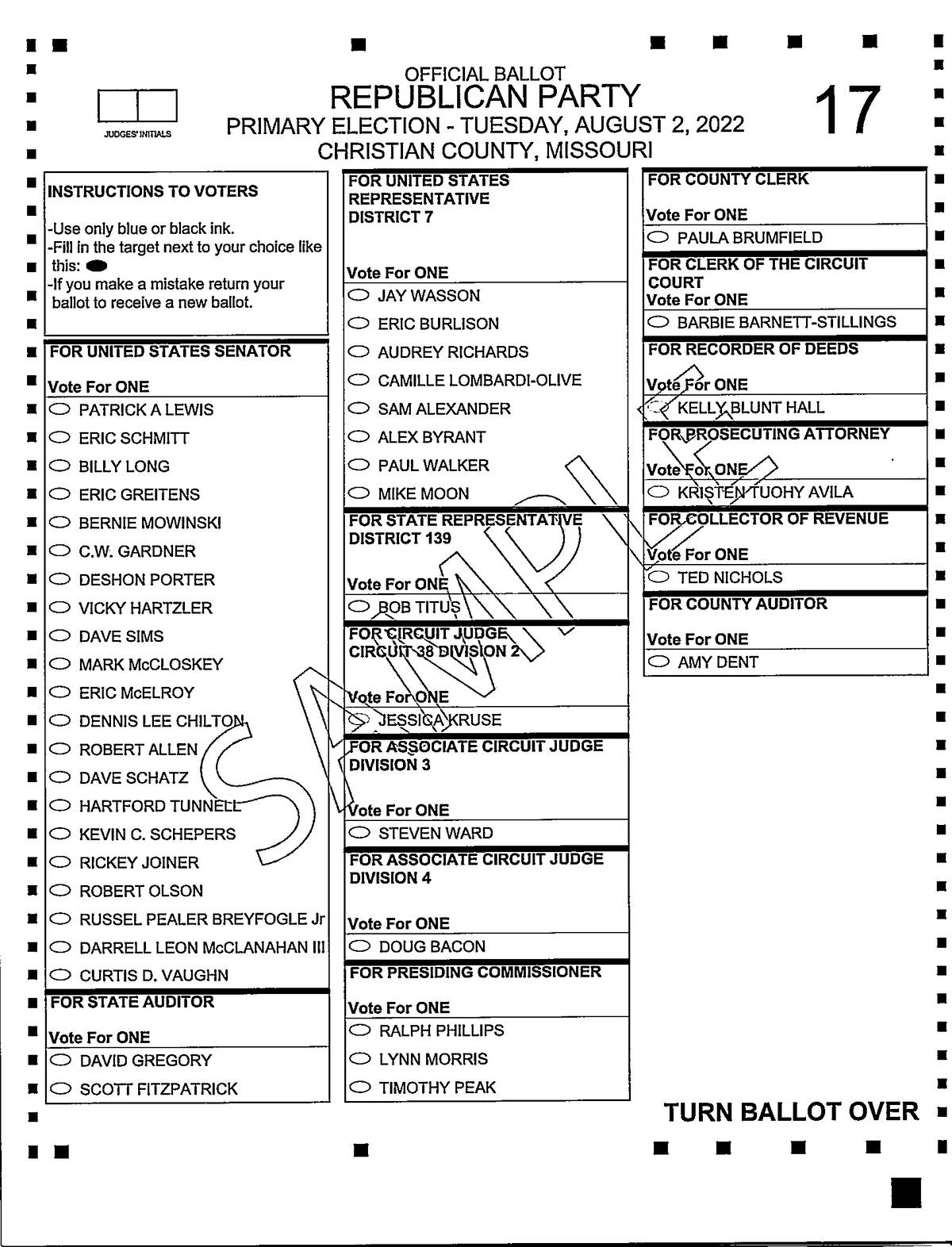 JUDGES' INITIALS

OFFICIAL BALLOT
REPUBLICAN PARTY
PRIMARY ELECTION - TUESDAY, AUGUST 2, 2022
CHRISTIAN COUNTY, MISSOURI

17

INSTRUCTIONS TO VOTERS

-Use only blue or black ink.
-Fill in the target next to your choice like this:
-If you make a mistake return your ballot to receive a new ballot.

FOR UNITED STATES SENATOR
Vote For ONE
PATRICK A LEWIS
ERIC SCHMITT
BILLY LONG
ERIC GREITENS
BERNIE MOWINSKI
C.W. GARDNER
DESHON PORTER
VICKY HARTZLER
DAVE SIMS
MARK McCLOSKEY
ERIC McELROY
DENNIS LEE CHILTON
ROBERT ALLEN
DAVE SCHATZ
HARTFORD TUNNELL
KEVIN C. SCHEPERS
RICKEY JOINER
ROBERT OLSON
RUSSEL PEALER BREYFOGLE Jr
DARRELL LEON McCLANAHAN III
CURTIS D. VAUGHN

FOR STATE AUDITOR
Vote For ONE
DAVID GREGORY
SCOTT FITZPATRICK

FOR UNITED STATES REPRESENTATIVE DISTRICT 7
Vote For ONE
JAY WASSON
ERIC BURLISON
AUDREY RICHARDS
CAMILLE LOMBARDI-OLIVE
SAM ALEXANDER
ALEX BYRANT
PAUL WALKER
MIKE MOON

FOR STATE REPRESENTATIVE DISTRICT 139
Vote For ONE
BOB TITUS

FOR CIRCUIT JUDGE CIRCUIT 38 DIVISION 2
Vote For ONE
JESSICA KRUSE

FOR ASSOCIATE CIRCUIT JUDGE DIVISION 3
Vote For ONE
STEVEN WARD

FOR ASSOCIATE CIRCUIT JUDGE DIVISION 4
Vote For ONE
DOUG BACON

FOR PRESIDING COMMISSIONER
Vote For ONE
RALPH PHILLIPS
LYNN MORRIS
TIMOTHY PEAK

FOR COUNTY CLERK
Vote For ONE
PAULA BRUMFIELD

FOR CLERK OF THE CIRCUIT COURT
Vote For ONE
BARBIE BARNETT-STILLINGS

FOR RECORDER OF DEEDS
Vote For ONE
KELLY BLUNT HALL

FOR PROSECUTING ATTORNEY
Vote For ONE
KRISTEN TUOHY AVILA

FOR COLLECTOR OF REVENUE
Vote For ONE
TED NICHOLS

FOR COUNTY AUDITOR
Vote For ONE
AMY DENT

SAMPLE

TURN BALLOT OVER